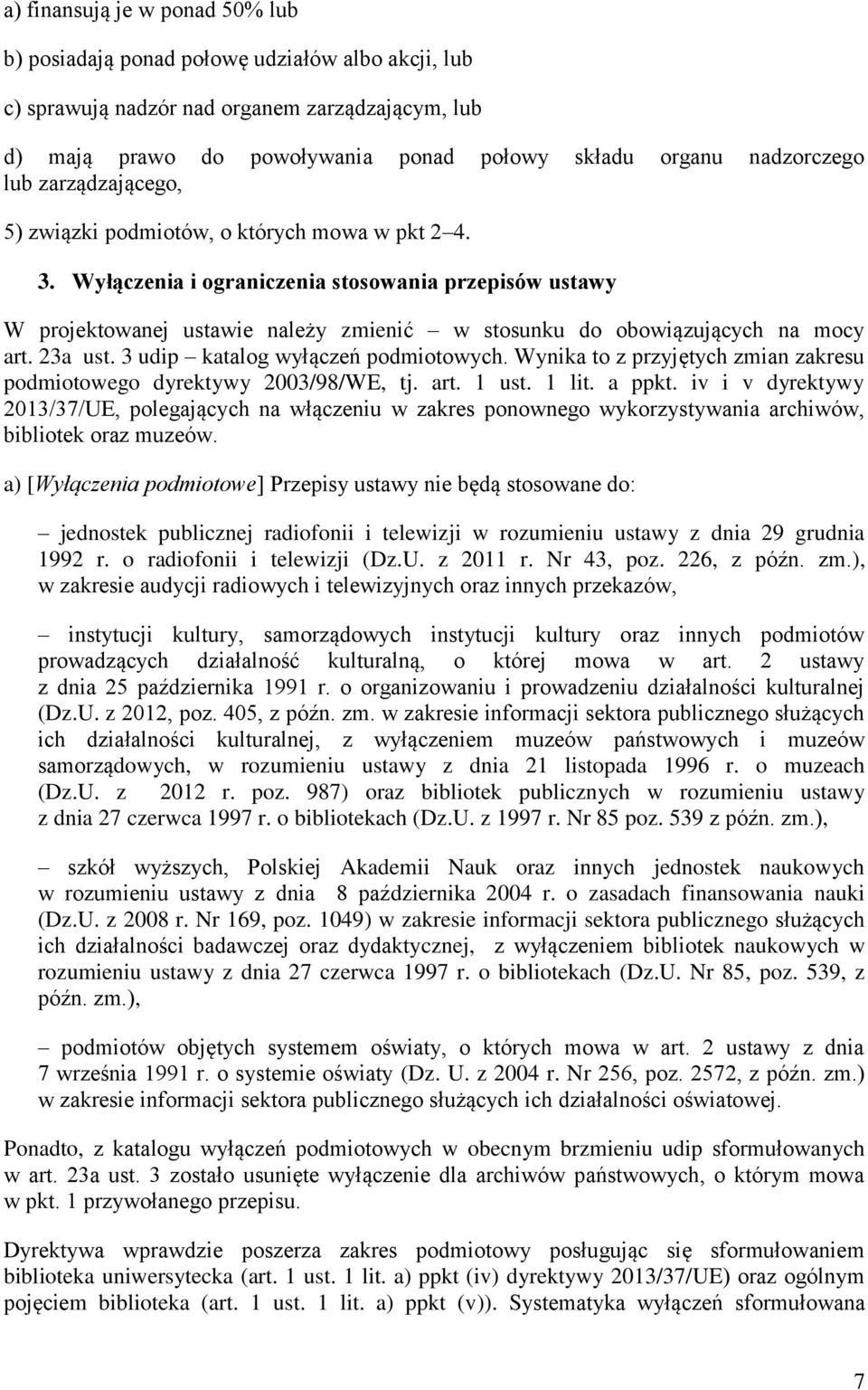 a) finansują je w ponad 50% lub

b) posiadają ponad połowę udziałów albo akcji, lub

c) sprawują nadzór nad organem zarządzającym, lub

d) mają prawo do powoływania ponad połowy składu organu nadzorczego lub zarządzającego,

5) związki podmiotów, o których mowa w pkt 2–4.

3. Wyłączenia i ograniczenia stosowania przepisów ustawy

W projektowanej ustawie należy zmienić – w stosunku do obowiązujących na mocy art. 23a ust. 3 udip – katalog wyłączeń podmiotowych. Wynika to z przyjętych zmian zakresu podmiotowego dyrektywy 2003/98/WE, tj. art. 1 ust. 1 lit. a ppkt. iv i v dyrektywy 2013/37/UE, polegających na włączeniu w zakres ponownego wykorzystywania archiwów, bibliotek oraz muzeów.

a) [Wyłączenia podmiotowe] Przepisy ustawy nie będą stosowane do:

– jednostek publicznej radiofonii i telewizji w rozumieniu ustawy z dnia 29 grudnia 1992 r. o radiofonii i telewizji (Dz.U. z 2011 r. Nr 43, poz. 226, z późn. zm.), w zakresie audycji radiowych i telewizyjnych oraz innych przekazów,

– instytucji kultury, samorządowych instytucji kultury oraz innych podmiotów prowadzących działalność kulturalną, o której mowa w art. 2 ustawy z dnia 25 października 1991 r. o organizowaniu i prowadzeniu działalności kulturalnej (Dz.U. z 2012, poz. 405, z późn. zm. w zakresie informacji sektora publicznego służących ich działalności kulturalnej, z wyłączeniem muzeów państwowych i muzeów samorządowych, w rozumieniu ustawy z dnia 21 listopada 1996 r. o muzeach (Dz.U. z 2012 r. poz. 987) oraz bibliotek publicznych w rozumieniu ustawy z dnia 27 czerwca 1997 r. o bibliotekach (Dz.U. z 1997 r. Nr 85 poz. 539 z późn. zm.),

– szkół wyższych, Polskiej Akademii Nauk oraz innych jednostek naukowych w rozumieniu ustawy z dnia 8 października 2004 r. o zasadach finansowania nauki (Dz.U. z 2008 r. Nr 169, poz. 1049) w zakresie informacji sektora publicznego służących ich działalności badawczej oraz dydaktycznej, z wyłączeniem bibliotek naukowych w rozumieniu ustawy z dnia 27 czerwca 1997 r. o bibliotekach (Dz.U. Nr 85, poz. 539, z późn. zm.),

– podmiotów objętych systemem oświaty, o których mowa w art. 2 ustawy z dnia 7 września 1991 r. o systemie oświaty (Dz. U. z 2004 r. Nr 256, poz. 2572, z późn. zm.) w zakresie informacji sektora publicznego służących ich działalności oświatowej.

Ponadto, z katalogu wyłączeń podmiotowych w obecnym brzmieniu udip sformułowanych w art. 23a ust. 3 zostało usunięte wyłączenie dla archiwów państwowych, o którym mowa w pkt. 1 przywołanego przepisu.

Dyrektywa wprawdzie poszerza zakres podmiotowy posługując się sformułowaniem biblioteka uniwersytecka (art. 1 ust. 1 lit. a) ppkt (iv) dyrektywy 2013/37/UE) oraz ogólnym pojęciem biblioteka (art. 1 ust. 1 lit. a) ppkt (v)). Systematyka wyłączeń sformułowana

7